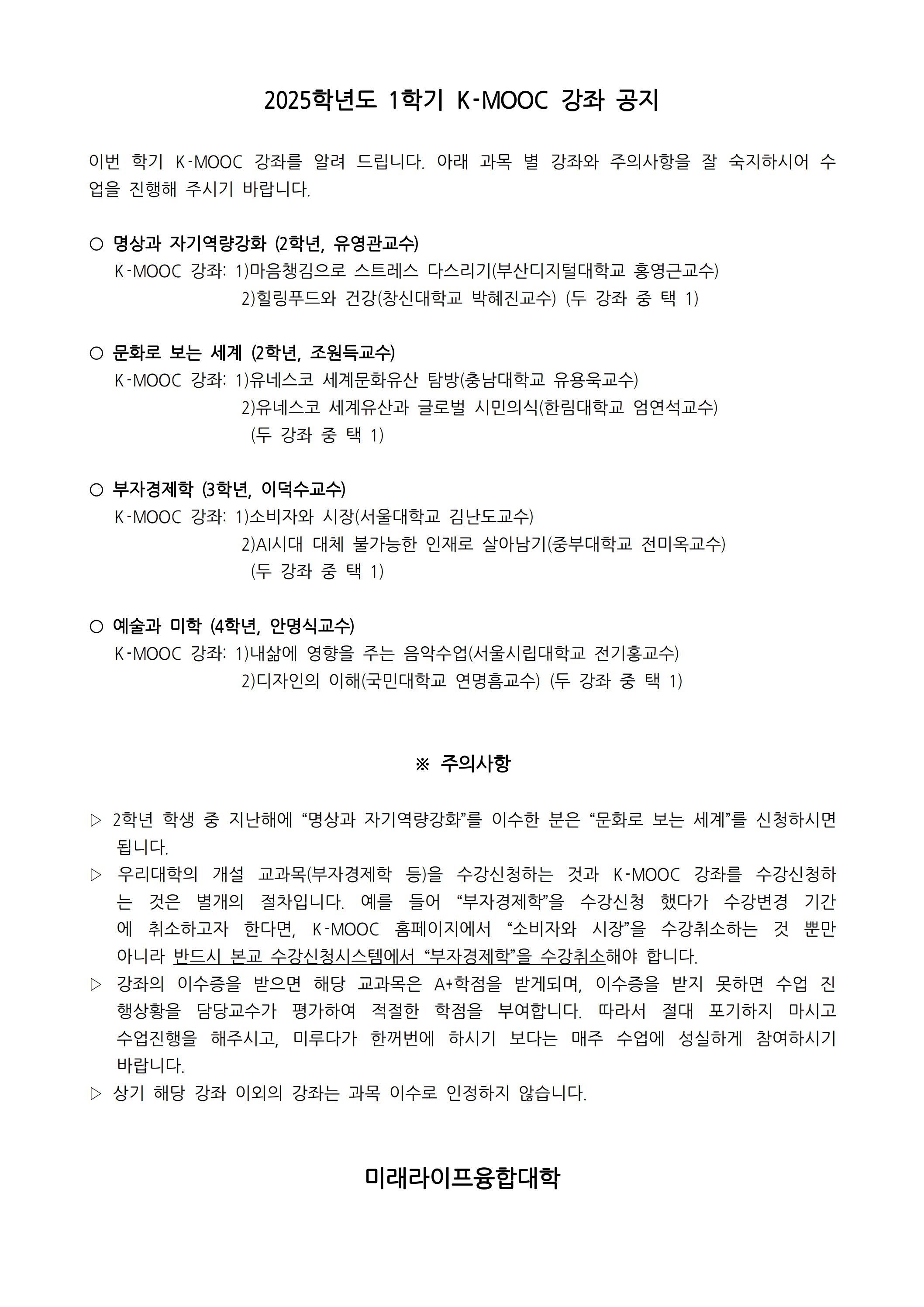 2025학년도 1학기 K-MOOC 강좌 공지

이번 학기 K-MOOC 강좌를 알려 드립니다. 아래 과목 별 강좌와 주의사항을 잘 숙지하시어 수업을 진행해 주시기 바랍니다.

○ 명상과 자기역량강화 (2학년, 유영관교수)
K-MOOC 강좌: 1)마음챙김으로 스트레스 다스리기(부산디지털대학교 홍영근교수)
2)힐링푸드와 건강(창신대학교 박혜진교수) (두 강좌 중 택 1)

○ 문화로 보는 세계 (2학년, 조원득교수)
K-MOOC 강좌: 1)유네스코 세계문화유산 탐방(충남대학교 유용욱교수)
2)유네스코 세계유산과 글로벌 시민의식(한림대학교 엄연석교수)
(두 강좌 중 택 1)

○ 부자경제학 (3학년, 이덕수교수)
K-MOOC 강좌: 1)소비자와 시장(서울대학교 김난도교수)
2)AI시대 대체 불가능한 인재로 살아남기(중부대학교 전미옥교수)
(두 강좌 중 택 1)

○ 예술과 미학 (4학년, 안명식교수)
K-MOOC 강좌: 1)내삶에 영향을 주는 음악수업(서울시립대학교 전기홍교수)
2)디자인의 이해(국민대학교 연명흠교수) (두 강좌 중 택 1)

※ 주의사항

▷ 2학년 학생 중 지난해에 “명상과 자기역량강화”를 이수한 분은 “문화로 보는 세계”를 신청하시면 됩니다.
▷ 우리대학의 개설 교과목(부자경제학 등)을 수강신청하는 것과 K-MOOC 강좌를 수강신청하는 것은 별개의 절차입니다. 예를 들어 “부자경제학”을 수강신청 했다가 수강변경 기간에 취소하고자 한다면, K-MOOC 홈페이지에서 “소비자와 시장”을 수강취소하는 것 뿐만 아니라 반드시 본교 수강신청시스템에서 “부자경제학”을 수강취소해야 합니다.
▷ 강좌의 이수증을 받으면 해당 교과목은 A+학점을 받게되며, 이수증을 받지 못하면 수업 진행상황을 담당교수가 평가하여 적절한 학점을 부여합니다. 따라서 절대 포기하지 마시고 수업진행을 해주시고, 미루다가 한꺼번에 하시기 보다는 매주 수업에 성실하게 참여하시기 바랍니다.
▷ 상기 해당 강좌 이외의 강좌는 과목 이수로 인정하지 않습니다.

미래라이프융합대학